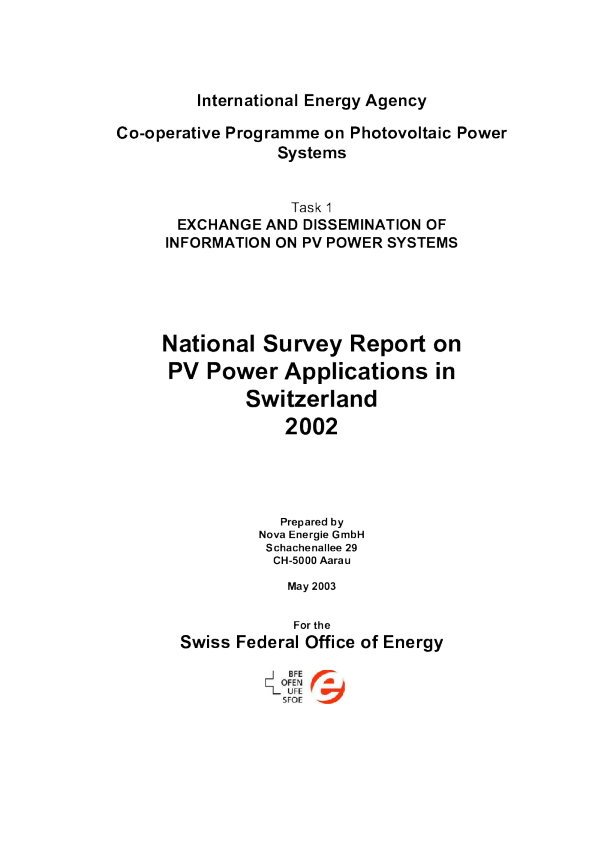 International Energy Agency

Co-operative Programme on Photovoltaic Power Systems

Task 1
EXCHANGE AND DISSEMINATION OF INFORMATION ON PV POWER SYSTEMS

National Survey Report on PV Power Applications in Switzerland 2002

Prepared by
Nova Energie GmbH
Schachenallee 29
CH-5000 Aarau

May 2003

For the
Swiss Federal Office of Energy

BFE
OFEN
UFE
SFOE